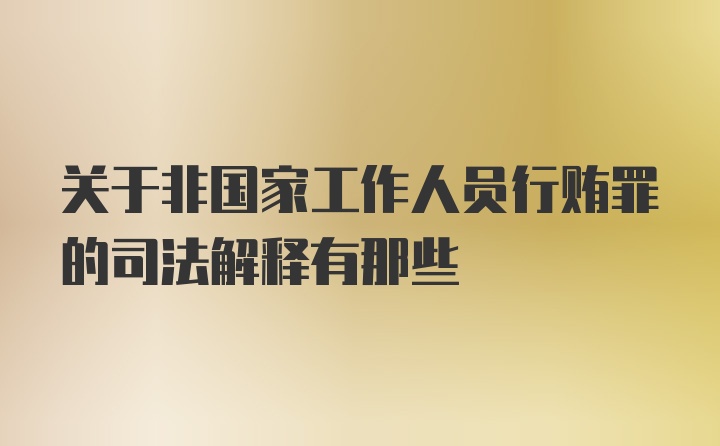 关于非国家工作人员行贿罪的司法解释有那些